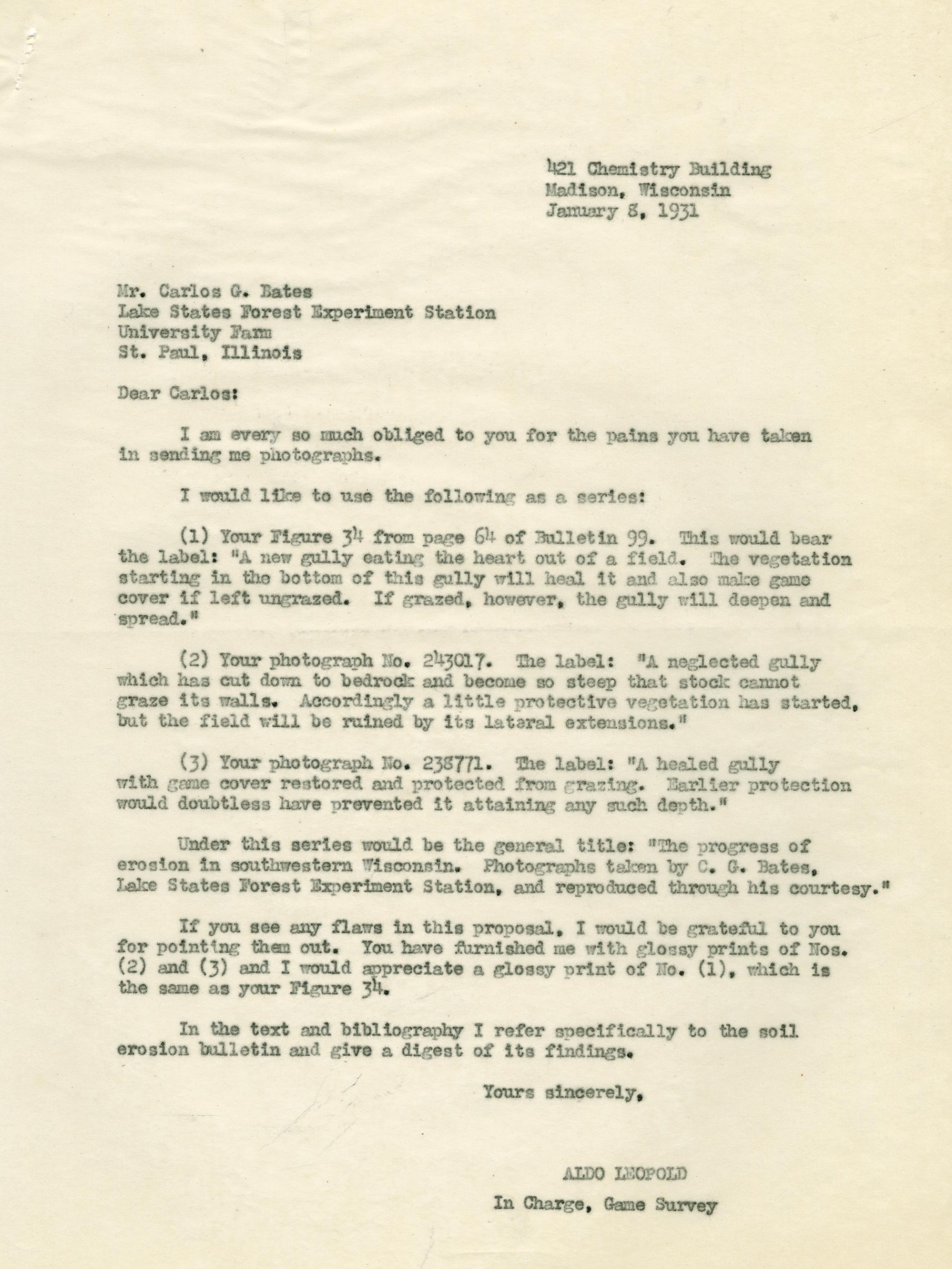 421 Chemistry Building
Madison, Wisconsin
January 8, 1931

Mr. Carlos G. Bates
Lake States Forest Experiment Station
University Farm
St. Paul, Illinois

Dear Carlos:

I am every so much obliged to you for the pains you have taken in sending me photographs.

I would like to use the following as a series:

(1) Your Figure 34 from page 64 of Bulletin 99. This would bear the label: "A new gully eating the heart out of a field. The vegetation starting in the bottom of this gully will heal it and also make game cover if left ungrazed. If grazed, however, the gully will deepen and spread."

(2) Your photograph No. 243017. The label: "A neglected gully which has cut down to bedrock and become so steep that stock cannot graze its walls. Accordingly a little protective vegetation has started, but the field will be ruined by its lateral extensions."

(3) Your photograph No. 238771. The label: "A healed gully with game cover restored and protected from grazing. Earlier protection would doubtless have prevented it attaining any such depth."

Under this series would be the general title: "The progress of erosion in southwestern Wisconsin. Photographs taken by C. G. Bates, Lake States Forest Experiment Station, and reproduced through his courtesy."

If you see any flaws in this proposal, I would be grateful to you for pointing them out. You have furnished me with glossy prints of Nos. (2) and (3) and I would appreciate a glossy print of No. (1), which is the same as your Figure 34.

In the text and bibliography I refer specifically to the soil erosion bulletin and give a digest of its findings.

Yours sincerely,

ALDO LEOPOLD

In Charge, Game Survey